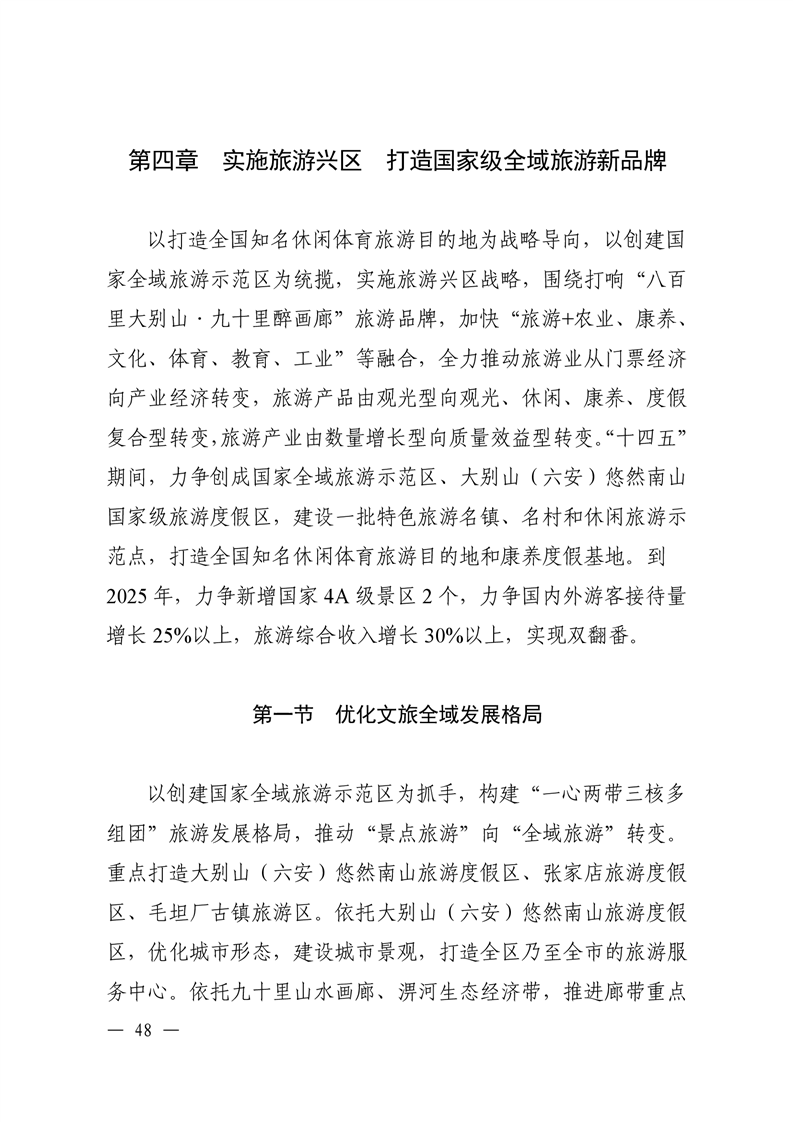 第四章　实施旅游兴区　打造国家级全域旅游新品牌

以打造全国知名休闲体育旅游目的地为战略导向，以创建国家全域旅游示范区为统揽，实施旅游兴区战略，围绕打响“八百里大别山·九十里醉画廊”旅游品牌，加快“旅游+农业、康养、文化、体育、教育、工业”等融合，全力推动旅游业从门票经济向产业经济转变，旅游产品由观光型向观光、休闲、康养、度假复合型转变，旅游产业由数量增长型向质量效益型转变。“十四五”期间，力争创成国家全域旅游示范区、大别山（六安）悠然南山国家级旅游度假区，建设一批特色旅游名镇、名村和休闲旅游示范点，打造全国知名休闲体育旅游目的地和康养度假基地。到2025年，力争新增国家4A级景区2个，力争国内外游客接待量增长25%以上，旅游综合收入增长30%以上，实现双翻番。

第一节　优化文旅全域发展格局

以创建国家全域旅游示范区为抓手，构建“一心两带三核多组团”旅游发展格局，推动“景点旅游”向“全域旅游”转变。重点打造大别山（六安）悠然南山旅游度假区、张家店旅游度假区、毛坦厂古镇旅游区。依托大别山（六安）悠然南山旅游度假区，优化城市形态，建设城市景观，打造全区乃至全市的旅游服务中心。依托九十里山水画廊、淠河生态经济带，推进廊带重点

— 48 —